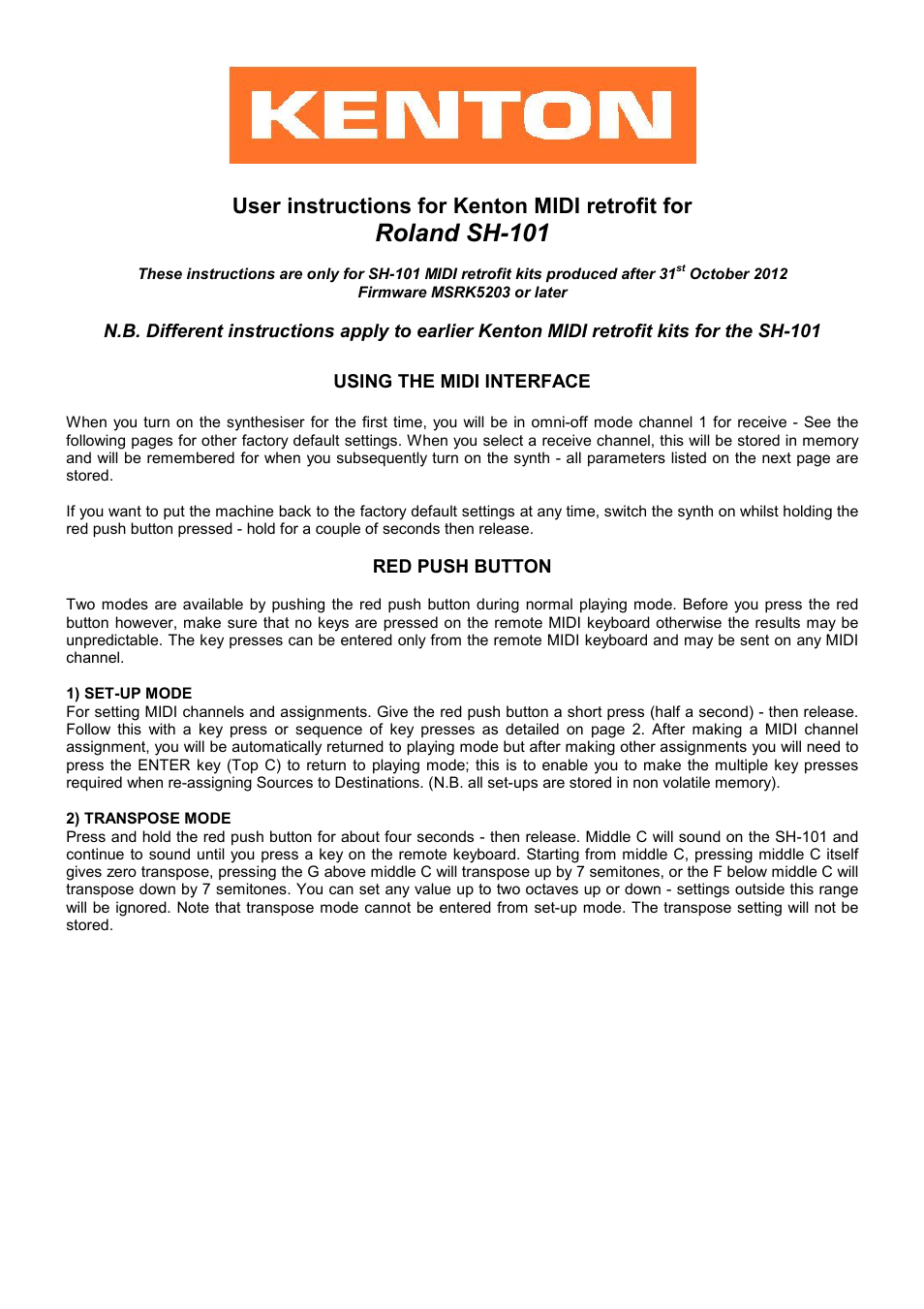 KENTON

User instructions for Kenton MIDI retrofit for
Roland SH-101

These instructions are only for SH-101 MIDI retrofit kits produced after 31$^{st}$ October 2012
Firmware MSRK5203 or later

N.B. Different instructions apply to earlier Kenton MIDI retrofit kits for the SH-101

USING THE MIDI INTERFACE

When you turn on the synthesiser for the first time, you will be in omni-off mode channel 1 for receive - See the following pages for other factory default settings. When you select a receive channel, this will be stored in memory and will be remembered for when you subsequently turn on the synth - all parameters listed on the next page are stored.

If you want to put the machine back to the factory default settings at any time, switch the synth on whilst holding the red push button pressed - hold for a couple of seconds then release.

RED PUSH BUTTON

Two modes are available by pushing the red push button during normal playing mode. Before you press the red button however, make sure that no keys are pressed on the remote MIDI keyboard otherwise the results may be unpredictable. The key presses can be entered only from the remote MIDI keyboard and may be sent on any MIDI channel.

1) SET-UP MODE
For setting MIDI channels and assignments. Give the red push button a short press (half a second) - then release. Follow this with a key press or sequence of key presses as detailed on page 2. After making a MIDI channel assignment, you will be automatically returned to playing mode but after making other assignments you will need to press the ENTER key (Top C) to return to playing mode; this is to enable you to make the multiple key presses required when re-assigning Sources to Destinations. (N.B. all set-ups are stored in non volatile memory).

2) TRANSPOSE MODE
Press and hold the red push button for about four seconds - then release. Middle C will sound on the SH-101 and continue to sound until you press a key on the remote keyboard. Starting from middle C, pressing middle C itself gives zero transpose, pressing the G above middle C will transpose up by 7 semitones, or the F below middle C will transpose down by 7 semitones. You can set any value up to two octaves up or down - settings outside this range will be ignored. Note that transpose mode cannot be entered from set-up mode. The transpose setting will not be stored.